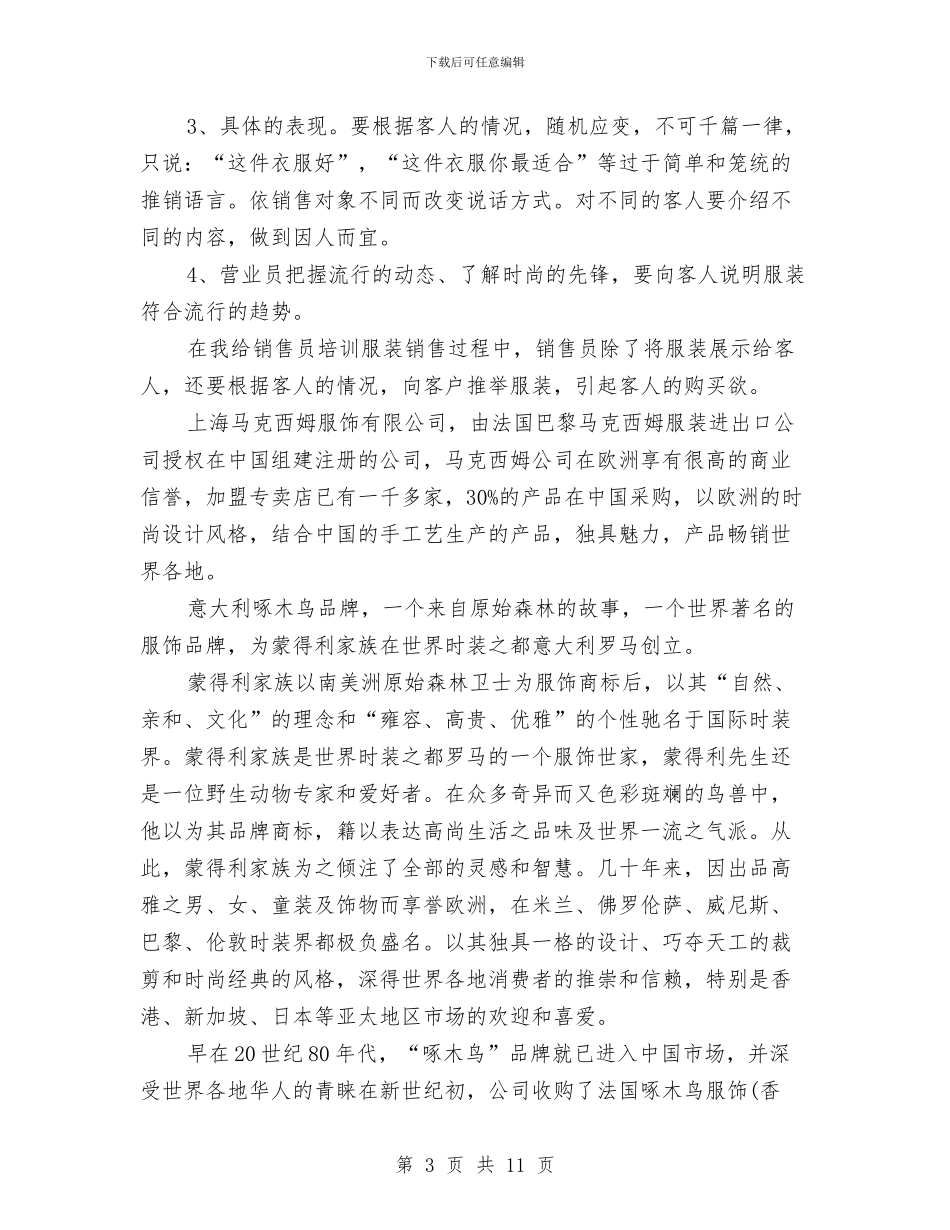 下载后可任意编辑

3、具体的表现。要根据客人的情况，随机应变，不可千篇一律，只说：“这件衣服好”，“这件衣服你最适合”等过于简单和笼统的推销语言。依销售对象不同而改变说话方式。对不同的客人要介绍不同的内容，做到因人而宜。

4、营业员把握流行的动态、了解时尚的先锋，要向客人说明服装符合流行的趋势。

在我给销售员培训服装销售过程中，销售员除了将服装展示给客人，还要根据客人的情况，向客户推举服装，引起客人的购买欲。

上海马克西姆服饰有限公司，由法国巴黎马克西姆服装进出口公司授权在中国组建注册的公司，马克西姆公司在欧洲享有很高的商业信誉，加盟专卖店已有一千多家，30%的产品在中国采购，以欧洲的时尚设计风格，结合中国的手工艺生产的产品，独具魅力，产品畅销世界各地。

意大利啄木鸟品牌，一个来自原始森林的故事，一个世界著名的服饰品牌，为蒙得利家族在世界时装之都意大利罗马创立。

蒙得利家族以南美洲原始森林卫士为服饰商标后，以其“自然、亲和、文化”的理念和“雍容、高贵、优雅”的个性驰名于国际时装界。蒙得利家族是世界时装之都罗马的一个服饰世家，蒙得利先生还是一位野生动物专家和爱好者。在众多奇异而又色彩斑斓的鸟兽中，他以为其品牌商标，籍以表达高尚生活之品味及世界一流之气派。从此，蒙得利家族为之倾注了全部的灵感和智慧。几十年来，因出品高雅之男、女、童装及饰物而享誉欧洲，在米兰、佛罗伦萨、威尼斯、巴黎、伦敦时装界都极负盛名。以其独具一格的设计、巧夺天工的裁剪和时尚经典的风格，深得世界各地消费者的推崇和信赖，特别是香港、新加坡、日本等亚太地区市场的欢迎和喜爱。

早在20世纪80年代，“啄木鸟”品牌就已进入中国市场，并深受世界各地华人的青睐在新世纪初，公司收购了法国啄木鸟服饰(香

第 3 页 共 11 页